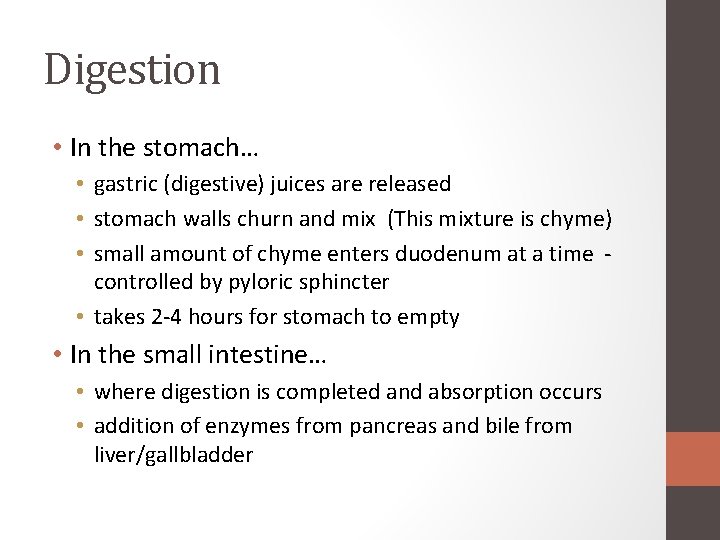 Digestion

• In the stomach…
• gastric (digestive) juices are released
• stomach walls churn and mix (This mixture is chyme)
• small amount of chyme enters duodenum at a time - controlled by pyloric sphincter
• takes 2-4 hours for stomach to empty
• In the small intestine…
• where digestion is completed and absorption occurs
• addition of enzymes from pancreas and bile from liver/gallbladder